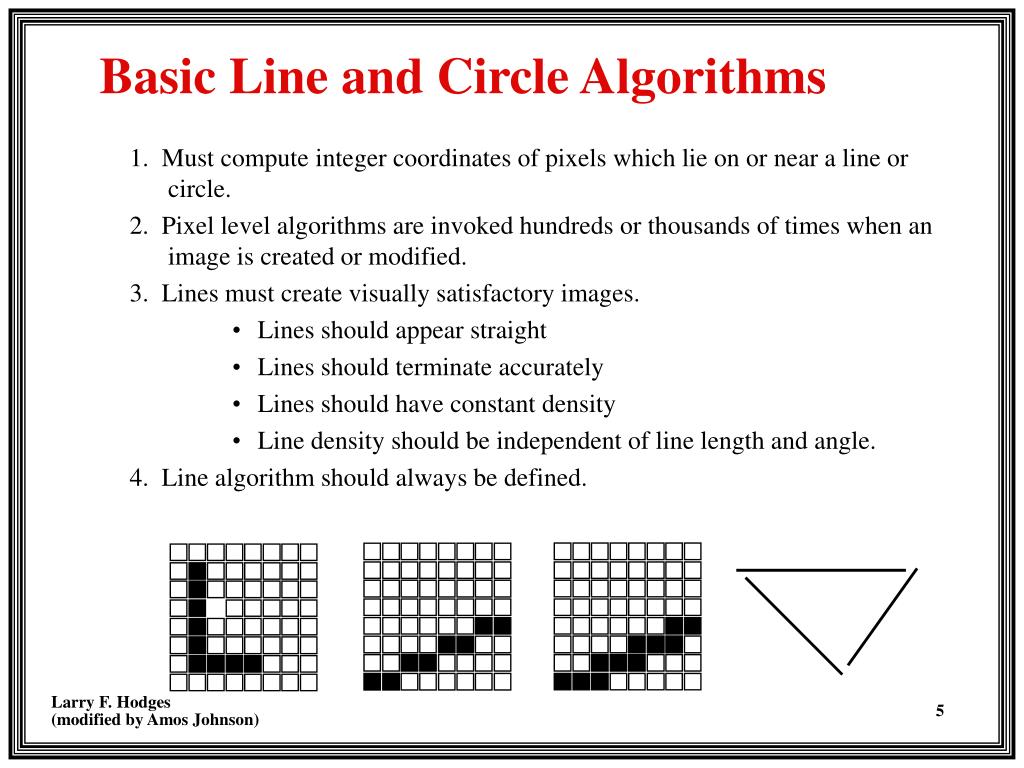 Basic Line and Circle Algorithms

1. Must compute integer coordinates of pixels which lie on or near a line or circle.

2. Pixel level algorithms are invoked hundreds or thousands of times when an image is created or modified.

3. Lines must create visually satisfactory images.

• Lines should appear straight
• Lines should terminate accurately
• Lines should have constant density
• Line density should be independent of line length and angle.

4. Line algorithm should always be defined.

Larry F. Hodges
(modified by Amos Johnson)

5